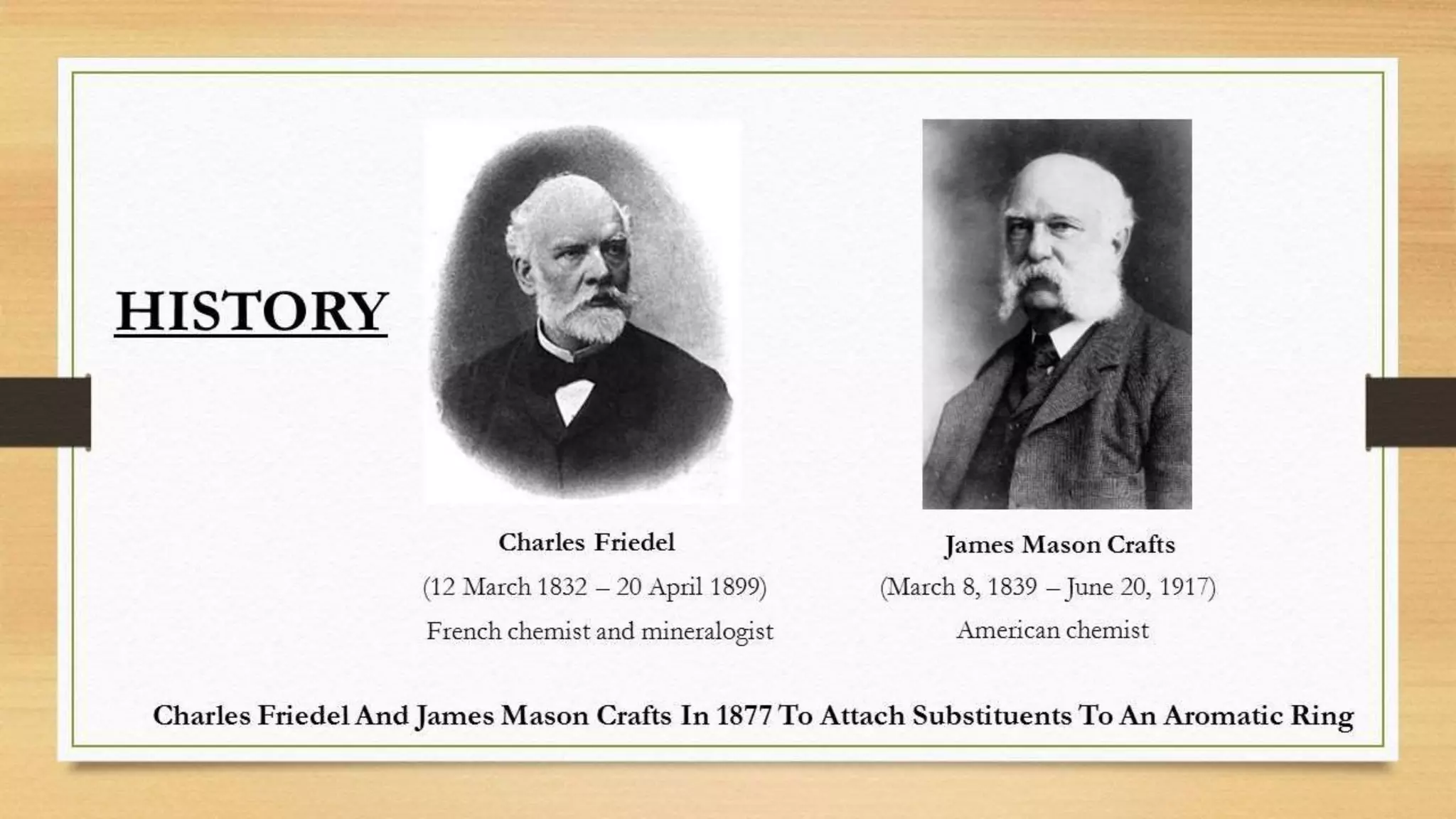 HISTORY

Charles Friedel

(12 March 1832 – 20 April 1899)

French chemist and mineralogist

James Mason Crafts

(March 8, 1839 – June 20, 1917)

American chemist

Charles Friedel And James Mason Crafts In 1877 To Attach Substituents To An Aromatic Ring